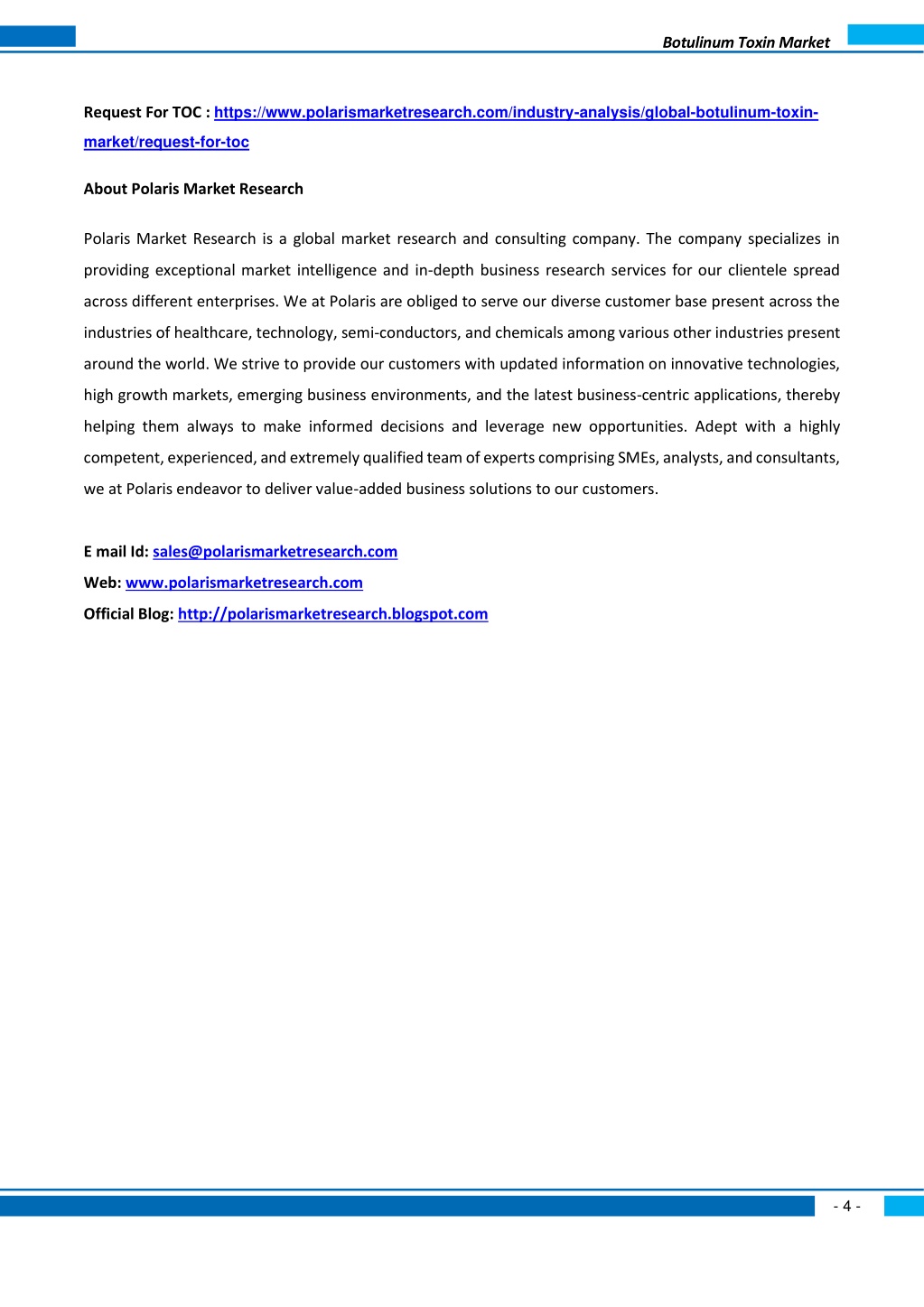 Botulinum Toxin Market

Request For TOC : https://www.polarismarketresearch.com/industry-analysis/global-botulinum-toxin-market/request-for-toc

About Polaris Market Research

Polaris Market Research is a global market research and consulting company. The company specializes in providing exceptional market intelligence and in-depth business research services for our clientele spread across different enterprises. We at Polaris are obliged to serve our diverse customer base present across the industries of healthcare, technology, semi-conductors, and chemicals among various other industries present around the world. We strive to provide our customers with updated information on innovative technologies, high growth markets, emerging business environments, and the latest business-centric applications, thereby helping them always to make informed decisions and leverage new opportunities. Adept with a highly competent, experienced, and extremely qualified team of experts comprising SMEs, analysts, and consultants, we at Polaris endeavor to deliver value-added business solutions to our customers.

E mail Id: sales@polarismarketresearch.com
Web: www.polarismarketresearch.com
Official Blog: http://polarismarketresearch.blogspot.com

- 4 -